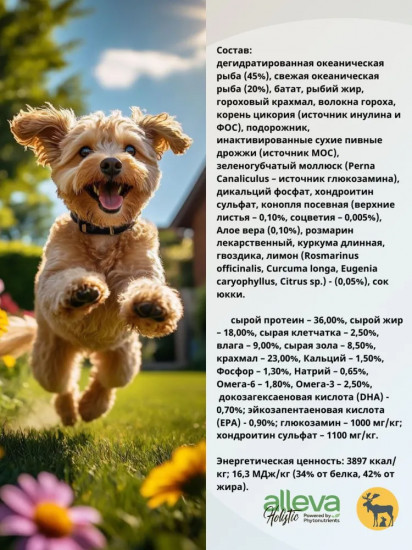 Состав:
дегидратированная океаническая рыба (45%), свежая океаническая рыба (20%), батат, рыбий жир, гороховый крахмал, волокна гороха, корень цикория (источник инулина и ФОС), подорожник, инактивированные сухие пивные дрожжи (источник МОС), зеленогубчатый моллюск (Perna Canaliculus – источник глюкозамина), дикальций фосфат, хондроитин сульфат, конопля посевная (верхние листья – 0,10%, соцветия – 0,005%), Алое вера (0,10%), розмарин лекарственный, куркума длинная, гвоздика, лимон (Rosmarinus officinalis, Curcuma longa, Eugenia caryophyllus, Citrus sp.) - (0,05%), сок юкки.

сырой протеин – 36,00%, сырой жир – 18,00%, сырая клетчатка – 2,50%, влага – 9,00%, сырая зола – 8,50%, крахмал – 23,00%, Кальций – 1,50%, Фосфор – 1,30%, Натрий – 0,65%, Омега-6 – 1,80%, Омега-3 – 2,50%, докозагексаеновая кислота (DHA) - 0,70%; эйкозапентаеновая кислота (EPA) - 0,90%; глюкозамин – 1000 мг/кг; хондроитин сульфат – 1100 мг/кг.

Энергетическая ценность: 3897 ккал/кг; 16,3 МДж/кг (34% от белка, 42% от жира).

alleva Holistic Powered by Phytonutrients